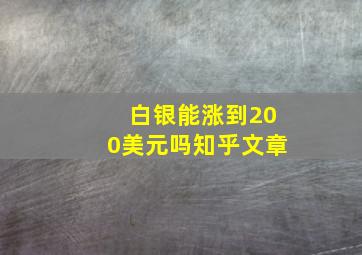 白银能涨到200美元吗知乎文章